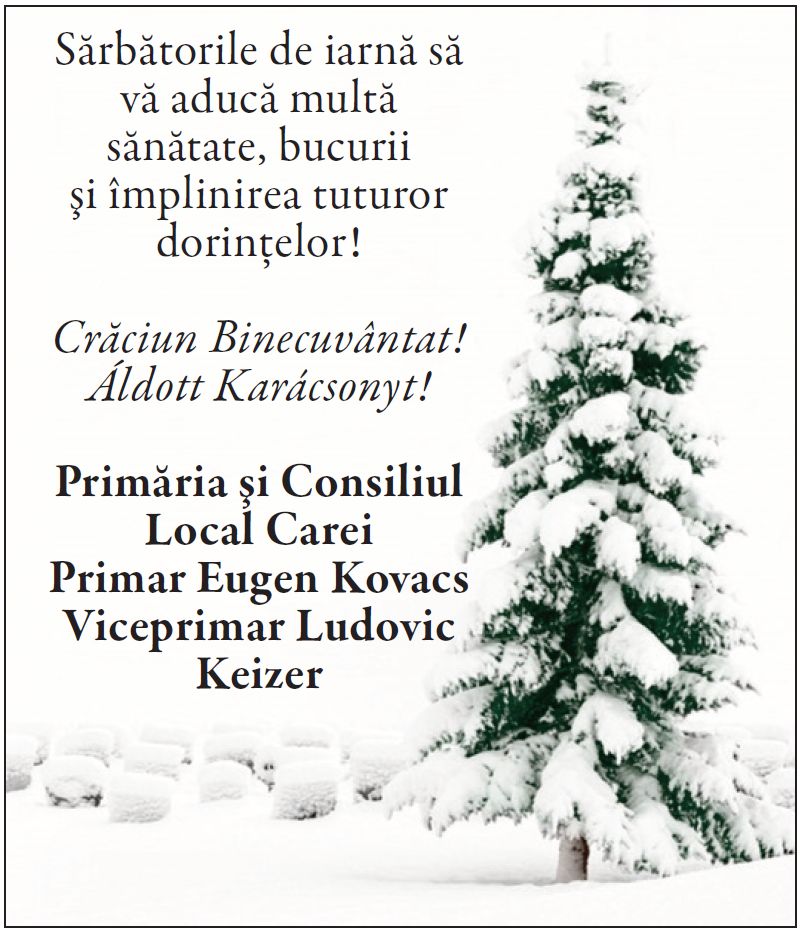 Sărbătorile de iarnă să vă aducă multă sănătate, bucurii şi împlinirea tuturor dorinţelor!

Crăciun Binecuvântat!
Áldott Karácsonyt!

Primăria şi Consiliul Local Carei
Primar Eugen Kovacs
Viceprimar Ludovic Keizer